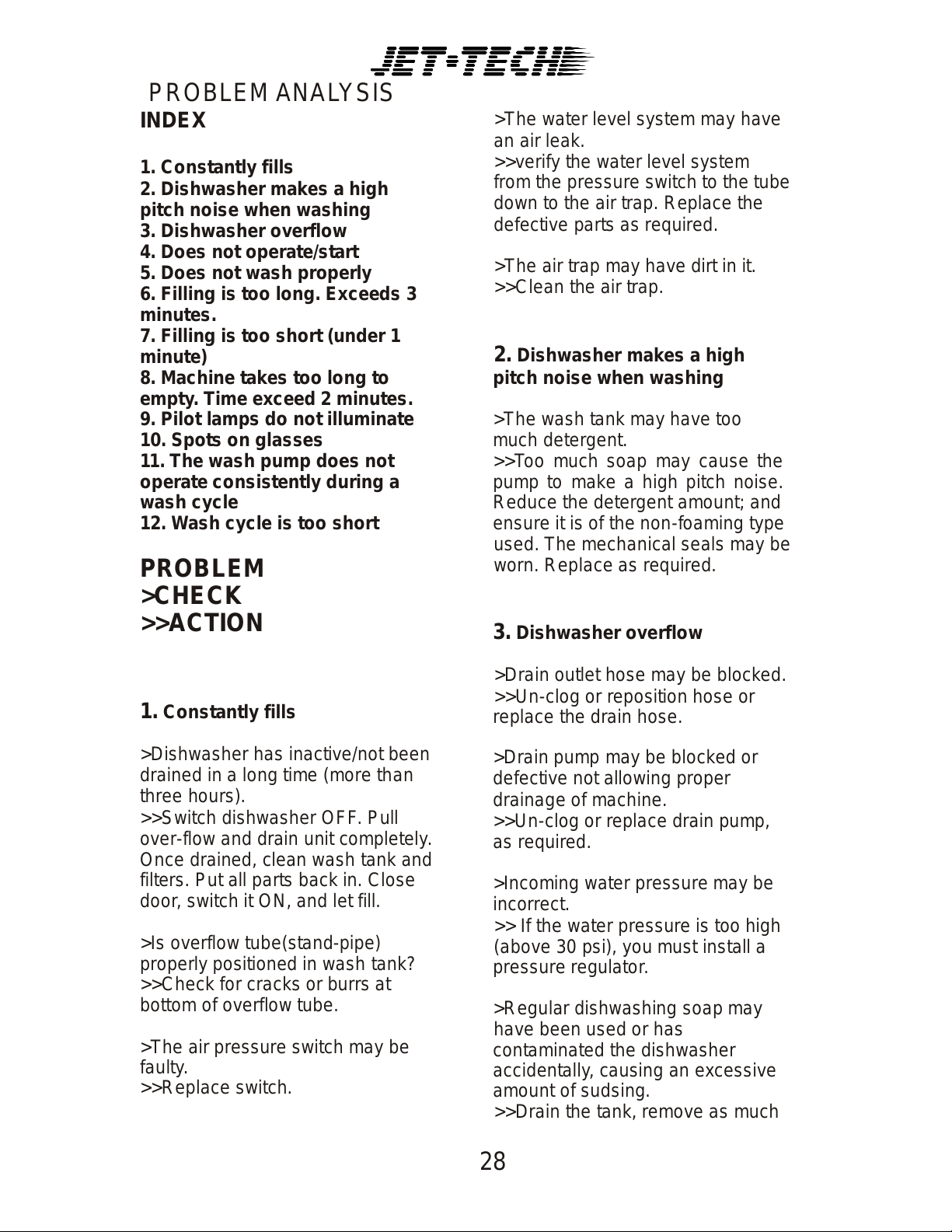 JET-TECH

PROBLEM ANALYSIS

INDEX

1. Constantly fills
2. Dishwasher makes a high pitch noise when washing
3. Dishwasher overflow
4. Does not operate/start
5. Does not wash properly
6. Filling is too long. Exceeds 3 minutes.
7. Filling is too short (under 1 minute)
8. Machine takes too long to empty. Time exceed 2 minutes.
9. Pilot lamps do not illuminate
10. Spots on glasses
11. The wash pump does not operate consistently during a wash cycle
12. Wash cycle is too short

PROBLEM
>CHECK
>>ACTION

1. Constantly fills

>Dishwasher has inactive/not been drained in a long time (more than three hours).
>>Switch dishwasher OFF. Pull over-flow and drain unit completely. Once drained, clean wash tank and filters. Put all parts back in. Close door, switch it ON, and let fill.

>Is overflow tube(stand-pipe) properly positioned in wash tank?
>>Check for cracks or burrs at bottom of overflow tube.

>The air pressure switch may be faulty.
>>Replace switch.

>The water level system may have an air leak.
>>verify the water level system from the pressure switch to the tube down to the air trap. Replace the defective parts as required.

>The air trap may have dirt in it.
>>Clean the air trap.

2. Dishwasher makes a high pitch noise when washing

>The wash tank may have too much detergent.
>>Too much soap may cause the pump to make a high pitch noise. Reduce the detergent amount; and ensure it is of the non-foaming type used. The mechanical seals may be worn. Replace as required.

3. Dishwasher overflow

>Drain outlet hose may be blocked.
>>Un-clog or reposition hose or replace the drain hose.

>Drain pump may be blocked or defective not allowing proper drainage of machine.
>>Un-clog or replace drain pump, as required.

>Incoming water pressure may be incorrect.
>> If the water pressure is too high (above 30 psi), you must install a pressure regulator.

>Regular dishwashing soap may have been used or has contaminated the dishwasher accidentally, causing an excessive amount of sudsing.
>>Drain the tank, remove as much

28